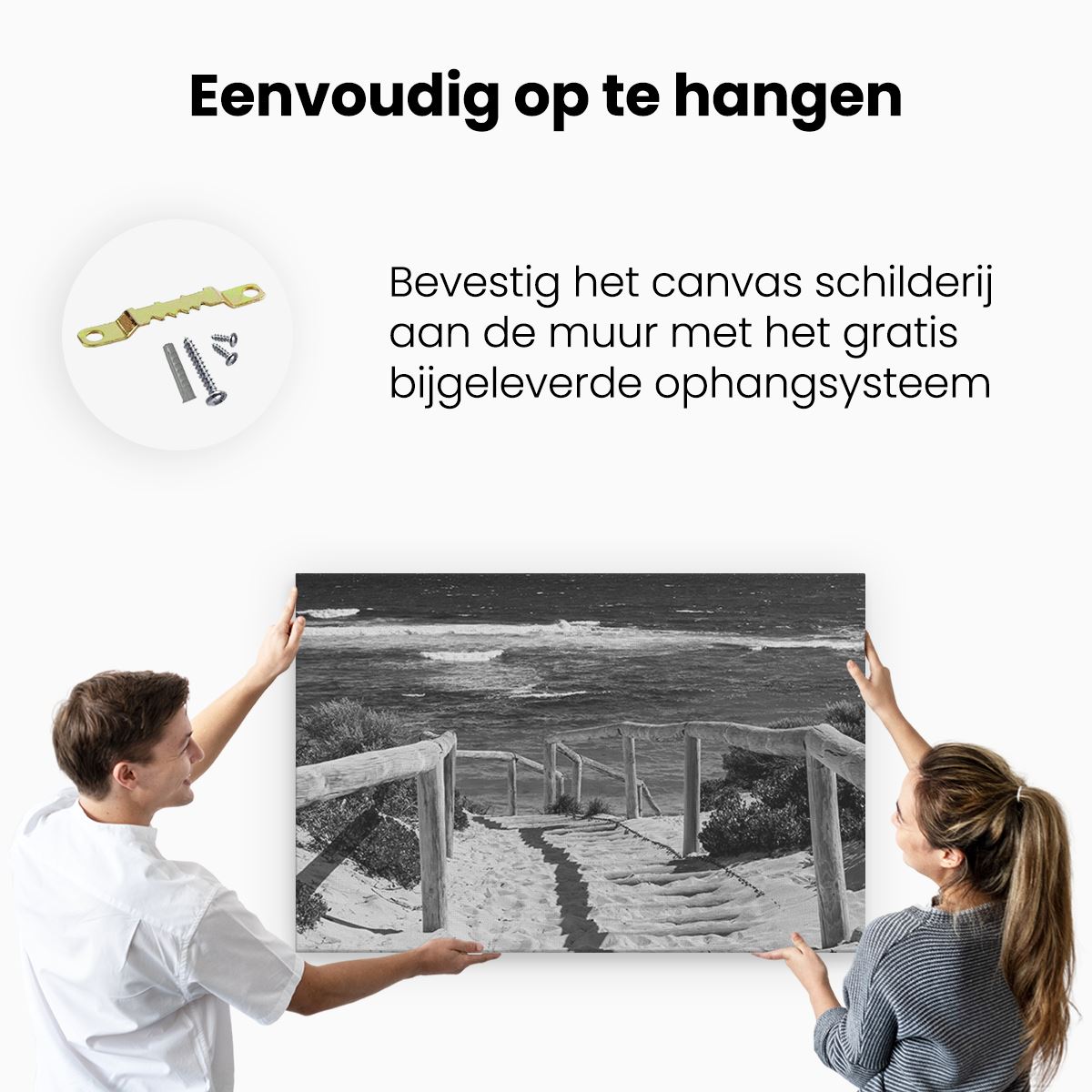 Eenvoudig op te hangen

Bevestig het canvas schilderij aan de muur met het gratis bijgeleverde ophangsysteem